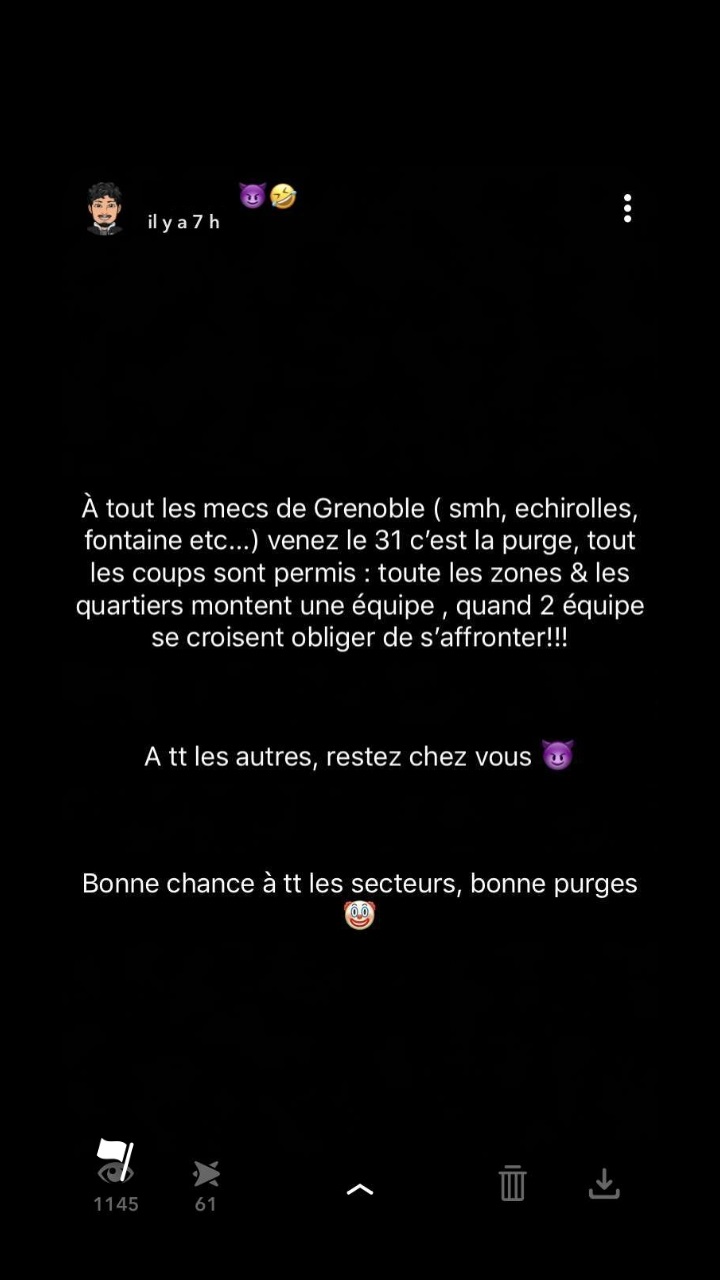 😈🤣
il y a 7 h

À tout les mecs de Grenoble ( smh, echirolles, fontaine etc...) venez le 31 c'est la purge, tout les coups sont permis : toute les zones & les quartiers montent une équipe , quand 2 équipe se croisent obliger de s'affronter!!!

A tt les autres, restez chez vous 😈

Bonne chance à tt les secteurs, bonne purges 🤡

1145
61